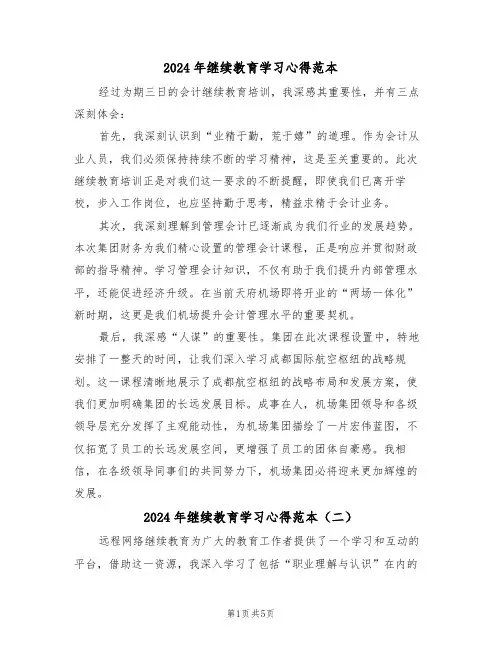 2024年继续教育学习心得范本

经过为期三日的会计继续教育培训，我深感其重要性，并有三点深刻体会：

首先，我深刻认识到“业精于勤，荒于嬉”的道理。作为会计从业人员，我们必须保持持续不断的学习精神，这是至关重要的。此次继续教育培训正是对我们这一要求的不断提醒，即使我们已离开学校，步入工作岗位，也应坚持勤于思考，精益求精于会计业务。

其次，我深刻理解到管理会计已逐渐成为我们行业的发展趋势。本次集团财务为我们精心设置的管理会计课程，正是响应并贯彻财政部的指导精神。学习管理会计知识，不仅有助于我们提升内部管理水平，还能促进经济升级。在当前天府机场即将开业的“两场一体化”新时期，这更是我们机场提升会计管理水平的重要契机。

最后，我深感“人谋”的重要性。集团在此次课程设置中，特地安排了一整天的时间，让我们深入学习成都国际航空枢纽的战略规划。这一课程清晰地展示了成都航空枢纽的战略布局和发展方案，使我们更加明确集团的长远发展目标。成事在人，机场集团领导和各级领导层充分发挥了主观能动性，为机场集团描绘了一片宏伟蓝图，不仅拓宽了员工的长远发展空间，更增强了员工的团体自豪感。我相信，在各级领导同事们的共同努力下，机场集团必将迎来更加辉煌的发展。

2024年继续教育学习心得范本（二）

远程网络继续教育为广大的教育工作者提供了一个学习和互动的平台，借助这一资源，我深入学习了包括“职业理解与认识”在内的

第1页 共5页